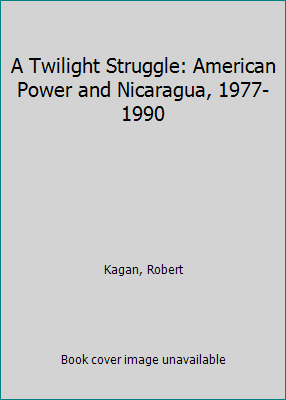 A Twilight Struggle: American Power and Nicaragua, 1977-1990

Kagan, Robert

Book cover image unavailable